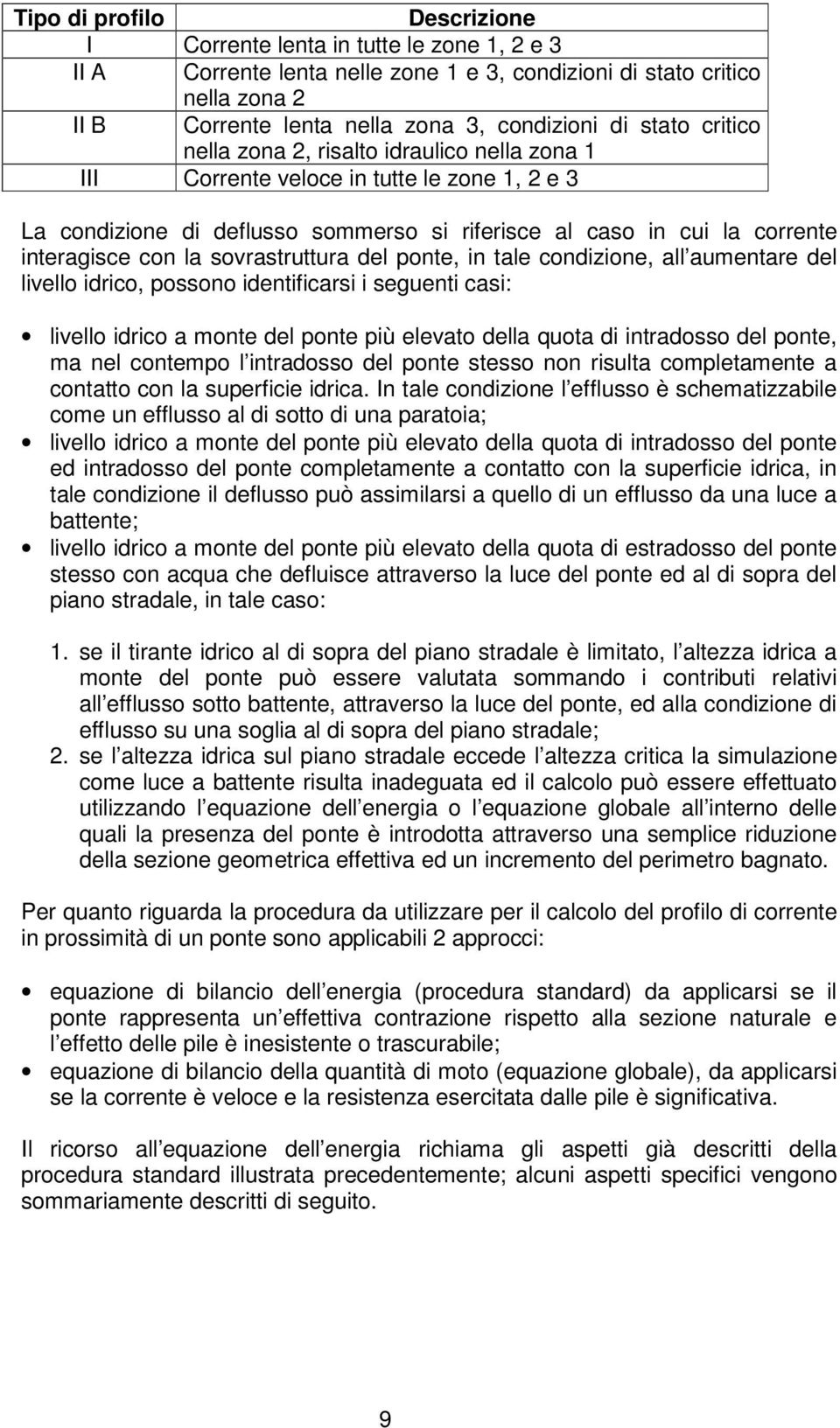 | Tipo di profilo | Descrizione |
|---|---|
| I | Corrente lenta in tutte le zone 1, 2 e 3 |
| II A | Corrente lenta nelle zone 1 e 3, condizioni di stato critico nella zona 2 |
| II B | Corrente lenta nella zona 3, condizioni di stato critico nella zona 2, risalto idraulico nella zona 1 |
| III | Corrente veloce in tutte le zone 1, 2 e 3 |

La condizione di deflusso sommerso si riferisce al caso in cui la corrente interagisce con la sovrastruttura del ponte, in tale condizione, all aumentare del livello idrico, possono identificarsi i seguenti casi:

• livello idrico a monte del ponte più elevato della quota di intradosso del ponte, ma nel contempo l intradosso del ponte stesso non risulta completamente a contatto con la superficie idrica. In tale condizione l efflusso è schematizzabile come un efflusso al di sotto di una paratoia;
• livello idrico a monte del ponte più elevato della quota di intradosso del ponte ed intradosso del ponte completamente a contatto con la superficie idrica, in tale condizione il deflusso può assimilarsi a quello di un efflusso da una luce a battente;
• livello idrico a monte del ponte più elevato della quota di estradosso del ponte stesso con acqua che defluisce attraverso la luce del ponte ed al di sopra del piano stradale, in tale caso:

1. se il tirante idrico al di sopra del piano stradale è limitato, l altezza idrica a monte del ponte può essere valutata sommando i contributi relativi all efflusso sotto battente, attraverso la luce del ponte, ed alla condizione di efflusso su una soglia al di sopra del piano stradale;
2. se l altezza idrica sul piano stradale eccede l altezza critica la simulazione come luce a battente risulta inadeguata ed il calcolo può essere effettuato utilizzando l equazione dell energia o l equazione globale all interno delle quali la presenza del ponte è introdotta attraverso una semplice riduzione della sezione geometrica effettiva ed un incremento del perimetro bagnato.

Per quanto riguarda la procedura da utilizzare per il calcolo del profilo di corrente in prossimità di un ponte sono applicabili 2 approcci:

• equazione di bilancio dell energia (procedura standard) da applicarsi se il ponte rappresenta un effettiva contrazione rispetto alla sezione naturale e l effetto delle pile è inesistente o trascurabile;
• equazione di bilancio della quantità di moto (equazione globale), da applicarsi se la corrente è veloce e la resistenza esercitata dalle pile è significativa.

Il ricorso all equazione dell energia richiama gli aspetti già descritti della procedura standard illustrata precedentemente; alcuni aspetti specifici vengono sommariamente descritti di seguito.

9